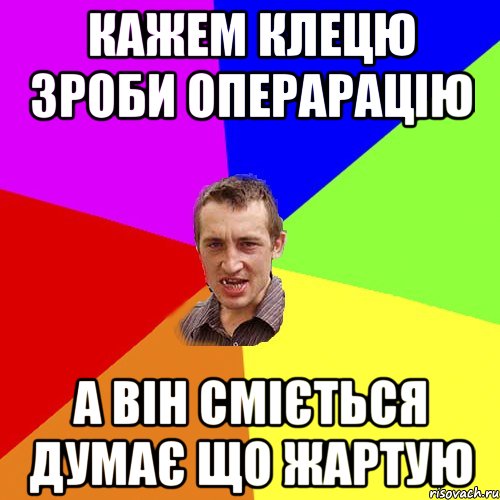 КАЖЕМ КЛЕЦЮ ЗРОБИ ОПЕРАРАЦІЮ

А ВІН СМІЄТЬСЯ ДУМАЄ ЩО ЖАРТУЮ

risovach.ru